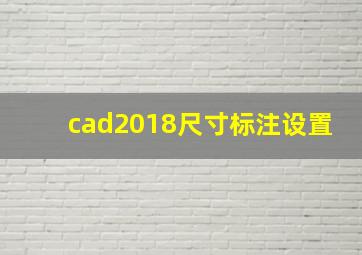 cad2018尺寸标注设置